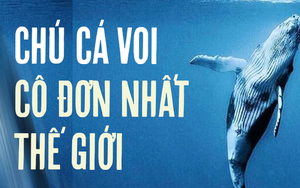 CHÚ CÁ VOI
CÔ ĐƠN NHẤT
THẾ GIỚI